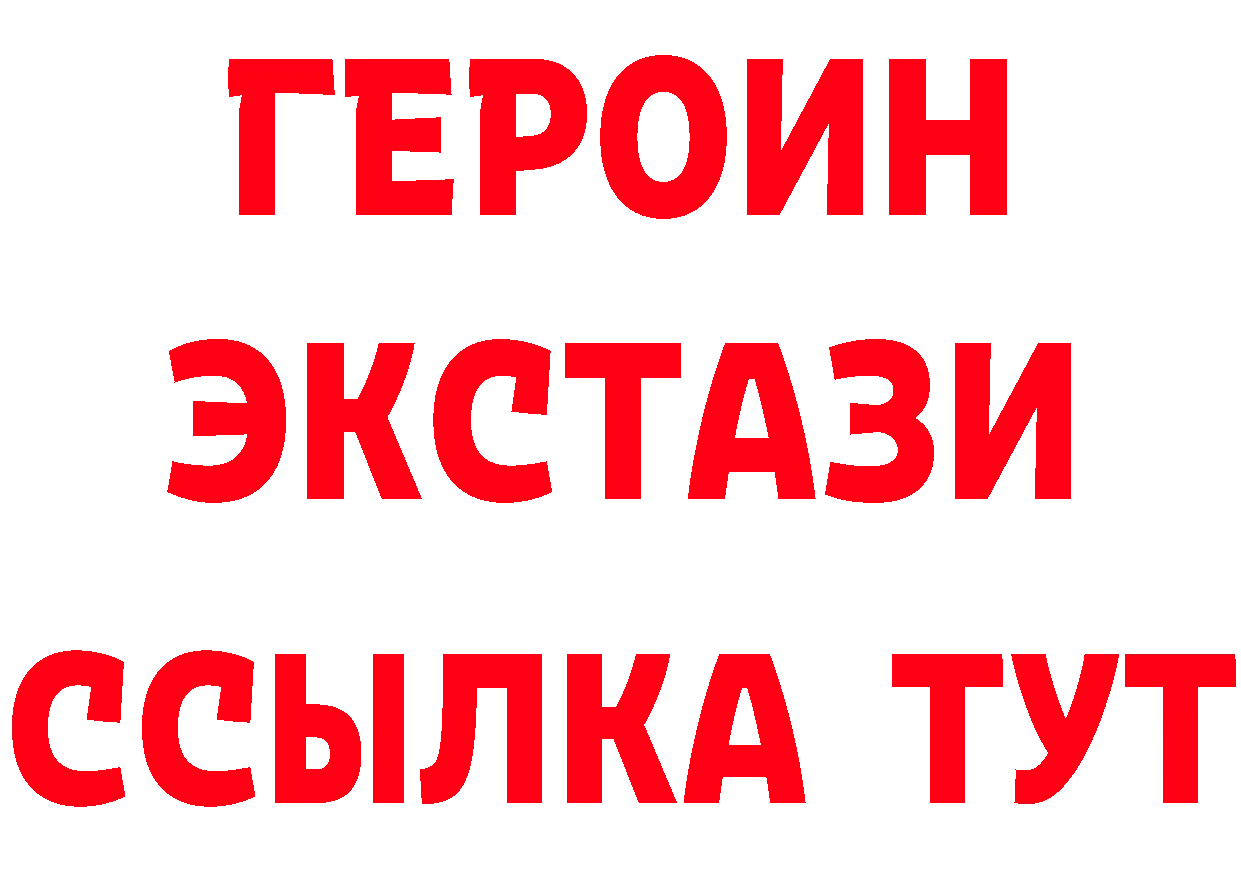 ГЕРОИН
ЭКСТАЗИ
ССЫЛКА ТУТ